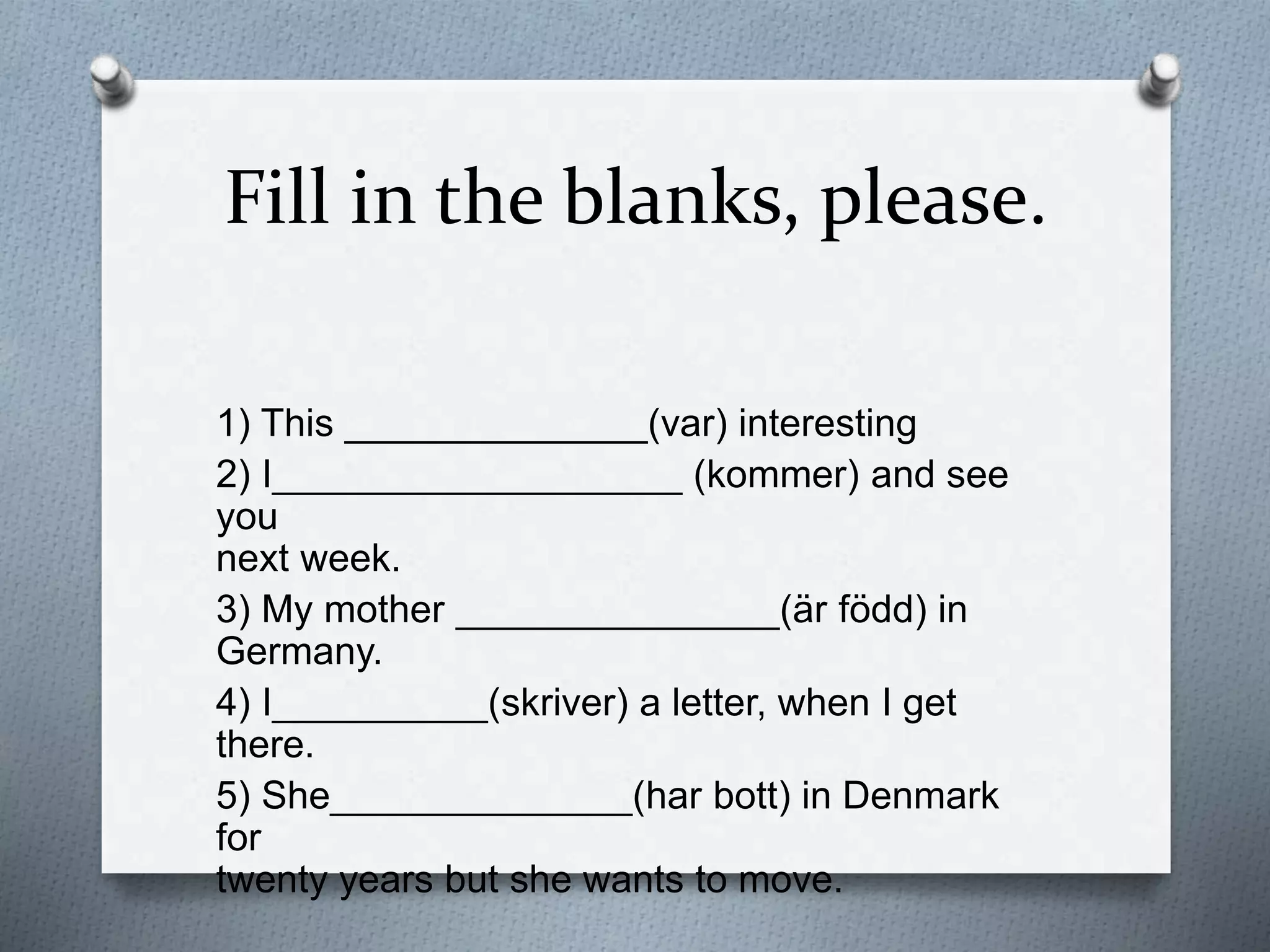 Fill in the blanks, please.

1) This _______________(var) interesting

2) I____________________ (kommer) and see you next week.

3) My mother ________________(är född) in Germany.

4) I___________(skriver) a letter, when I get there.

5) She_______________(har bott) in Denmark for twenty years but she wants to move.